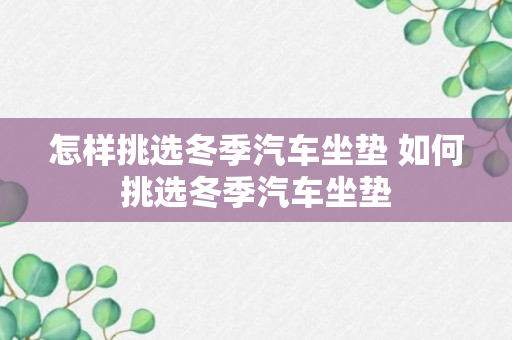 怎样挑选冬季汽车坐垫 如何挑选冬季汽车坐垫